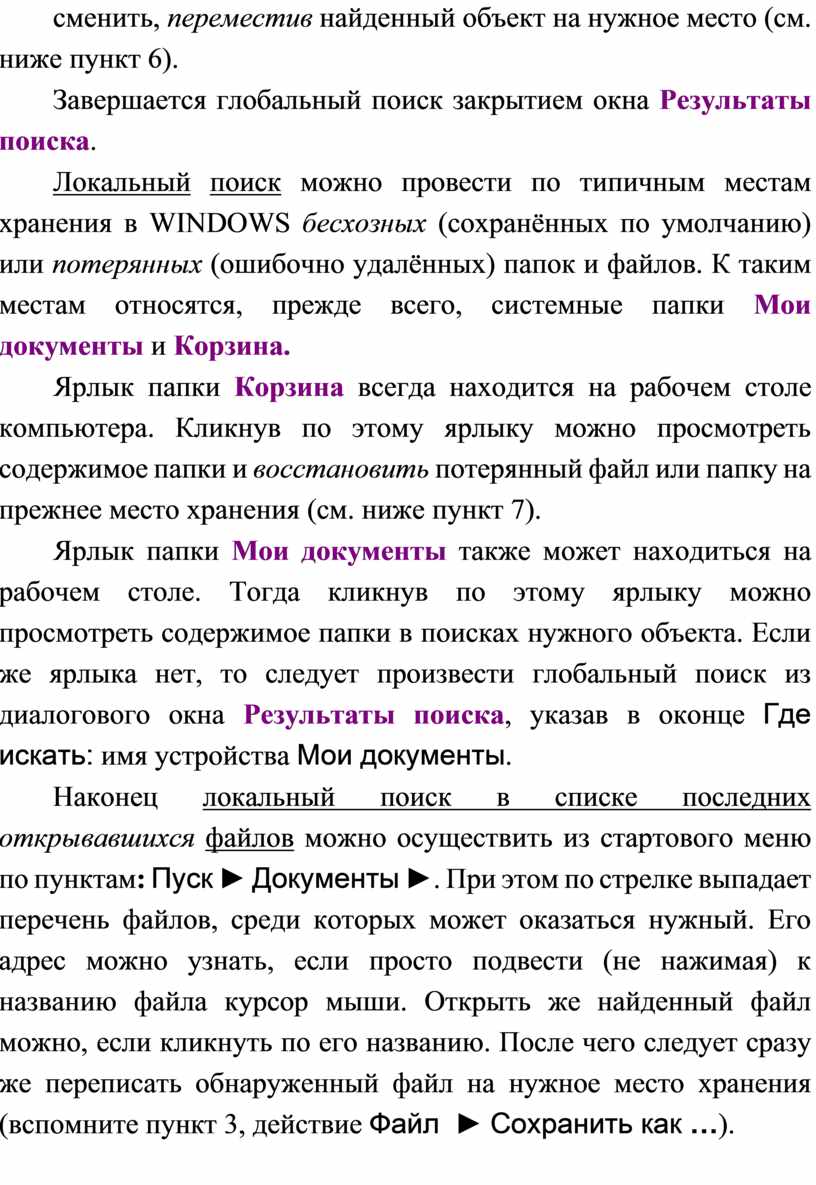 сменить, переместив найденный объект на нужное место (см. ниже пункт 6).

Завершается глобальный поиск закрытием окна Результаты поиска.

Локальный поиск можно провести по типичным местам хранения в WINDOWS бесхозных (сохранённых по умолчанию) или потерянных (ошибочно удалённых) папок и файлов. К таким местам относятся, прежде всего, системные папки Мои документы и Корзина.

Ярлык папки Корзина всегда находится на рабочем столе компьютера. Кликнув по этому ярлыку можно просмотреть содержимое папки и восстановить потерянный файл или папку на прежнее место хранения (см. ниже пункт 7).

Ярлык папки Мои документы также может находиться на рабочем столе. Тогда кликнув по этому ярлыку можно просмотреть содержимое папки в поисках нужного объекта. Если же ярлыка нет, то следует произвести глобальный поиск из диалогового окна Результаты поиска, указав в оконце Где искать: имя устройства Мои документы.

Наконец локальный поиск в списке последних открывавшихся файлов можно осуществить из стартового меню по пунктам: Пуск ► Документы ►. При этом по стрелке выпадает перечень файлов, среди которых может оказаться нужный. Его адрес можно узнать, если просто подвести (не нажимая) к названию файла курсор мыши. Открыть же найденный файл можно, если кликнуть по его названию. После чего следует сразу же переписать обнаруженный файл на нужное место хранения (вспомните пункт 3, действие Файл ► Сохранить как ...).